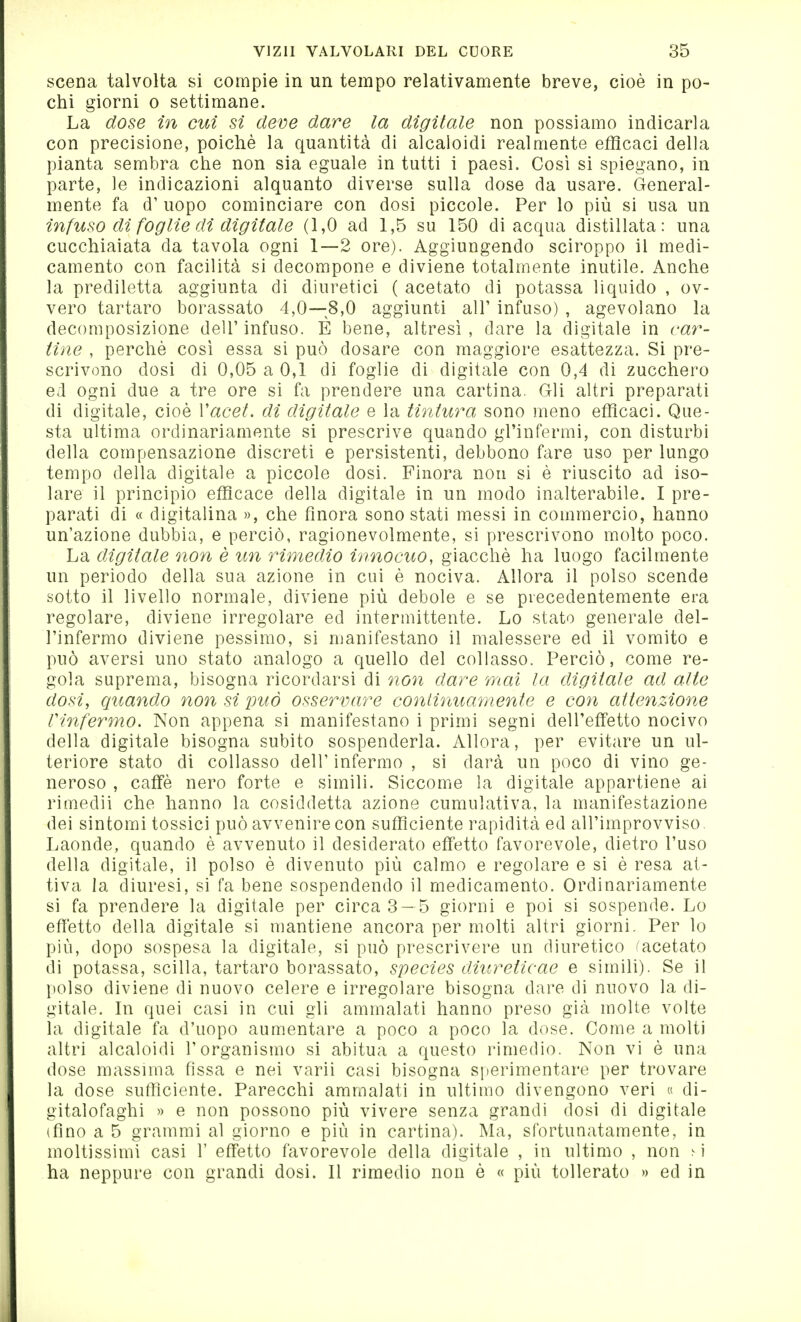 VIZII VALVOLARI DEL CUORE 35

scena talvolta si compie in un tempo relativamente breve, cioè in pochi giorni o settimane.

La dose in cui si deve dare la digitale non possiamo indicarla con precisione, poichè la quantità di alcaloidi realmente efficaci della pianta sembra che non sia eguale in tutti i paesi. Così si spiegano, in parte, le indicazioni alquanto diverse sulla dose da usare. Generalmente fa d' uopo cominciare con dosi piccole. Per lo più si usa un infuso di foglie di digitale (1,0 ad 1,5 su 150 di acqua distillata: una cucchiaiata da tavola ogni 1—2 ore). Aggiungendo sciroppo il medicamento con facilità si decompone e diviene totalmente inutile. Anche la prediletta aggiunta di diuretici ( acetato di potassa liquido , ovvero tartaro borassato 4,0—8,0 aggiunti all' infuso) , agevolano la decomposizione dell' infuso. E bene, altresì , dare la digitale in cartine , perchè così essa si può dosare con maggiore esattezza. Si prescrivono dosi di 0,05 a 0,1 di foglie di digitale con 0,4 di zucchero ed ogni due a tre ore si fa prendere una cartina. Gli altri preparati di digitale, cioè l'acet. di digitale e la tintura sono meno efficaci. Questa ultima ordinariamente si prescrive quando gl'infermi, con disturbi della compensazione discreti e persistenti, debbono fare uso per lungo tempo della digitale a piccole dosi. Finora non si è riuscito ad isolare il principio efficace della digitale in un modo inalterabile. I preparati di « digitalina », che finora sono stati messi in commercio, hanno un'azione dubbia, e perciò, ragionevolmente, si prescrivono molto poco. La digitale non è un rimedio innocuo, giacchè ha luogo facilmente un periodo della sua azione in cui è nociva. Allora il polso scende sotto il livello normale, diviene più debole e se precedentemente era regolare, diviene irregolare ed intermittente. Lo stato generale dell'infermo diviene pessimo, si manifestano il malessere ed il vomito e può aversi uno stato analogo a quello del collasso. Perciò, come regola suprema, bisogna ricordarsi di non dare mai la digitale ad alte dosi, quando non si può osservare continuamente e con attenzione l'infermo. Non appena si manifestano i primi segni dell'effetto nocivo della digitale bisogna subito sospenderla. Allora, per evitare un ulteriore stato di collasso dell' infermo , si darà un poco di vino generoso , caffè nero forte e simili. Siccome la digitale appartiene ai rimedii che hanno la cosiddetta azione cumulativa, la manifestazione dei sintomi tossici può avvenire con sufficiente rapidità ed all'improvviso. Laonde, quando è avvenuto il desiderato effetto favorevole, dietro l'uso della digitale, il polso è divenuto più calmo e regolare e si è resa attiva la diuresi, si fa bene sospendendo il medicamento. Ordinariamente si fa prendere la digitale per circa 3—5 giorni e poi si sospende. Lo effetto della digitale si mantiene ancora per molti altri giorni. Per lo più, dopo sospesa la digitale, si può prescrivere un diuretico (acetato di potassa, scilla, tartaro borassato, species diureticae e simili). Se il polso diviene di nuovo celere e irregolare bisogna dare di nuovo la digitale. In quei casi in cui gli ammalati hanno preso già molte volte la digitale fa d'uopo aumentare a poco a poco la dose. Come a molti altri alcaloidi l'organismo si abitua a questo rimedio. Non vi è una dose massima fissa e nei varii casi bisogna sperimentare per trovare la dose sufficiente. Parecchi ammalati in ultimo divengono veri « digitalofaghi » e non possono più vivere senza grandi dosi di digitale (fino a 5 grammi al giorno e più in cartina). Ma, sfortunatamente, in moltissimi casi l' effetto favorevole della digitale , in ultimo , non si ha neppure con grandi dosi. Il rimedio non è « più tollerato » ed in